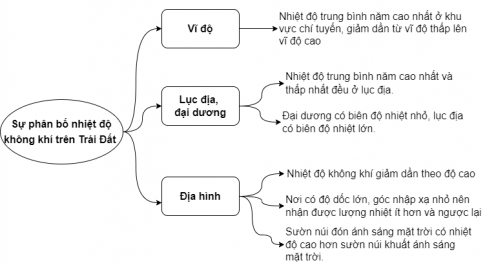 Sự phân bố nhiệt độ không khí trên Trái Đất

Vĩ độ

Nhiệt độ trung bình năm cao nhất ở khu vực chí tuyến, giảm dần từ vĩ độ thấp lên vĩ độ cao

Lục địa, đại dương

Nhiệt độ trung bình năm cao nhất và thấp nhất đều ở lục địa.

Đại dương có biên độ nhiệt nhỏ, lục địa có biên độ nhiệt lớn.

Địa hình

Nhiệt độ không khí giảm dần theo độ cao

Nơi có độ dốc lớn, góc nhập xạ nhỏ nên nhận được lượng nhiệt ít hơn và ngược lại

Sườn núi đón ánh sáng mặt trời có nhiệt độ cao hơn sườn núi khuất ánh sáng mặt trời.